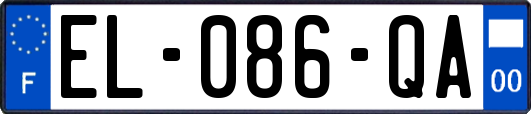 F
EL-086-QA
00